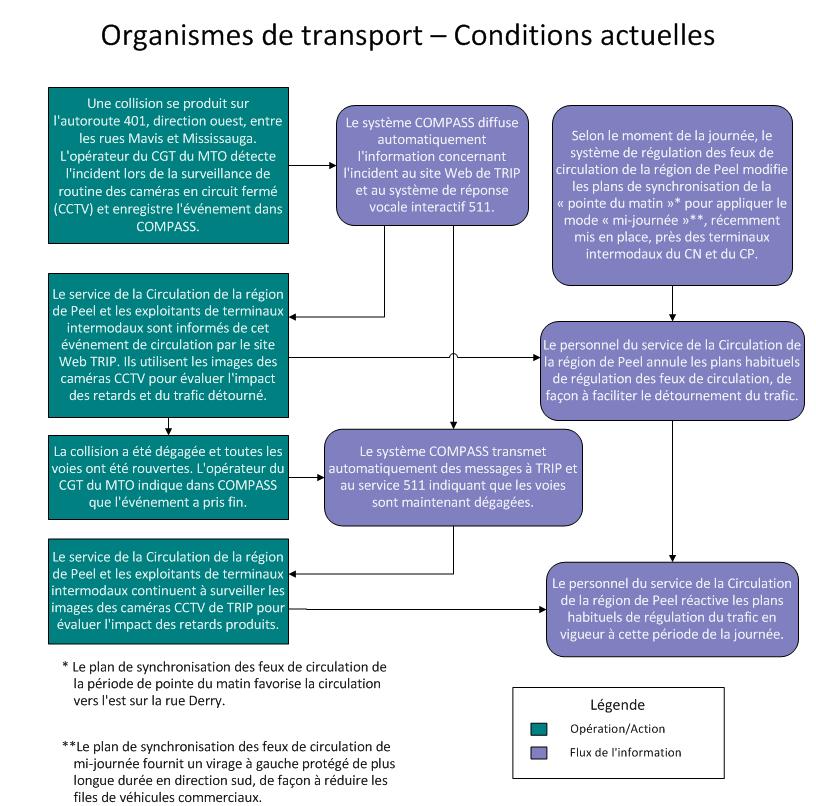 Organismes de transport – Conditions actuelles

Une collision se produit sur l'autoroute 401, direction ouest, entre les rues Mavis et Mississauga. L'opérateur du CGT du MTO détecte l'incident lors de la surveillance de routine des caméras en circuit fermé (CCTV) et enregistre l'événement dans COMPASS.

Le système COMPASS diffuse automatiquement l'information concernant l'incident au site Web de TRIP et au système de réponse vocale interactif 511.

Selon le moment de la journée, le système de régulation des feux de circulation de la région de Peel modifie les plans de synchronisation de la « pointe du matin »* pour appliquer le mode « mi-journée »**, récemment mis en place, près des terminaux intermodaux du CN et du CP.

Le service de la Circulation de la région de Peel et les exploitants de terminaux intermodaux sont informés de cet événement de circulation par le site Web TRIP. Ils utilisent les images des caméras CCTV pour évaluer l'impact des retards et du trafic détourné.

Le personnel du service de la Circulation de la région de Peel annule les plans habituels de régulation des feux de circulation, de façon à faciliter le détournement du trafic.

La collision a été dégagée et toutes les voies ont été rouvertes. L'opérateur du CGT du MTO indique dans COMPASS que l'événement a pris fin.

Le système COMPASS transmet automatiquement des messages à TRIP et au service 511 indiquant que les voies sont maintenant dégagées.

Le service de la Circulation de la région de Peel et les exploitants de terminaux intermodaux continuent à surveiller les images des caméras CCTV de TRIP pour évaluer l'impact des retards produits.

Le personnel du service de la Circulation de la région de Peel réactive les plans habituels de régulation du trafic en vigueur à cette période de la journée.

* Le plan de synchronisation des feux de circulation de la période de pointe du matin favorise la circulation vers l'est sur la rue Derry.

**Le plan de synchronisation des feux de circulation de mi-journée fournit un virage à gauche protégé de plus longue durée en direction sud, de façon à réduire les files de véhicules commerciaux.

Légende
Opération/Action
Flux de l'information